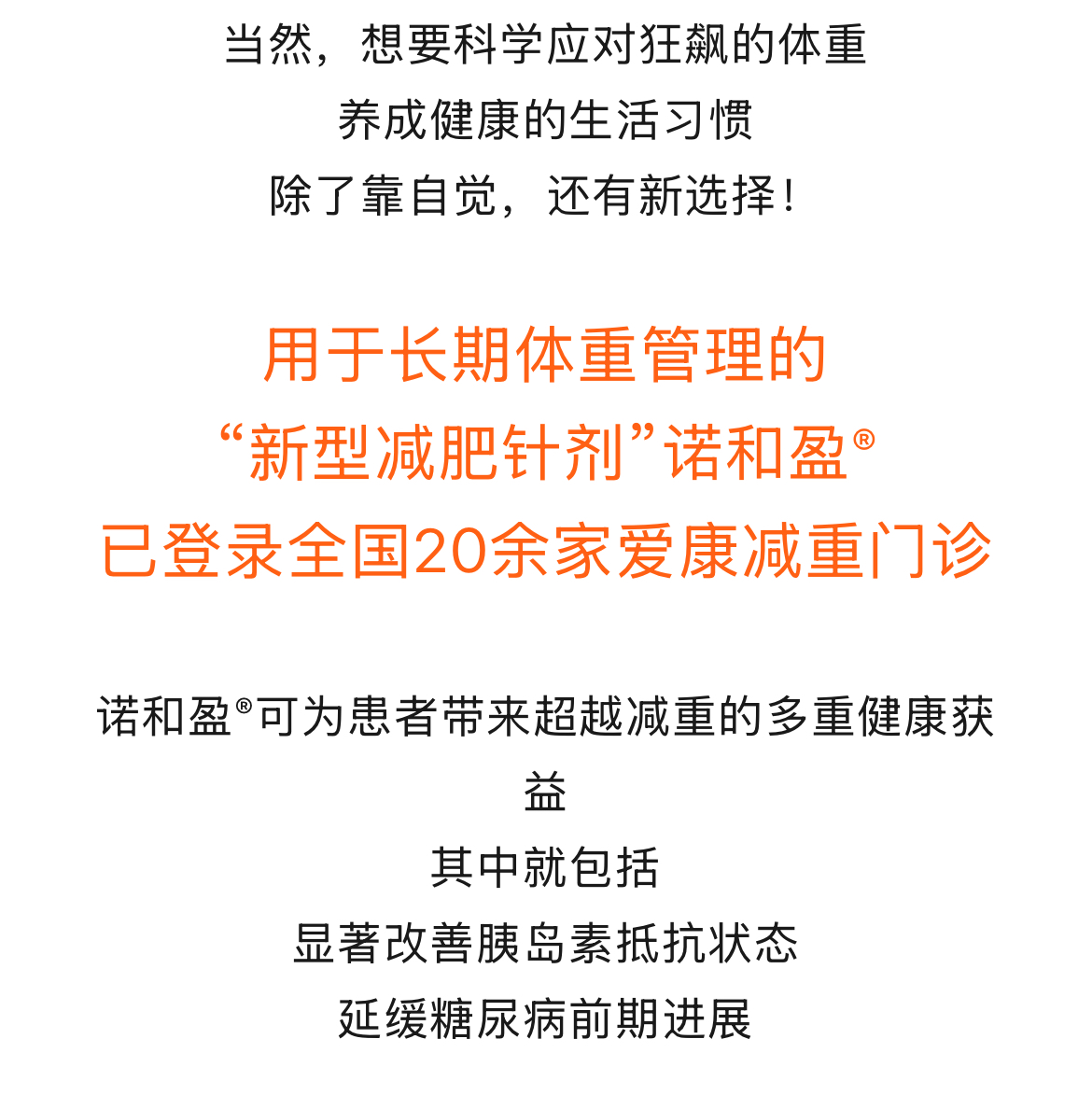 当然，想要科学应对狂飙的体重
养成健康的生活习惯
除了靠自觉，还有新选择！

用于长期体重管理的
“新型减肥针剂”诺和盈®
已登录全国20余家爱康减重门诊

诺和盈®可为患者带来超越减重的多重健康获益
其中就包括
显著改善胰岛素抵抗状态
延缓糖尿病前期进展